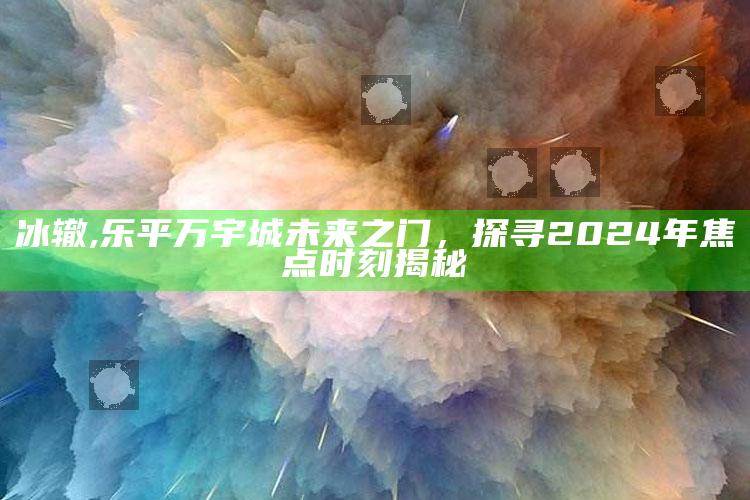 冰辙,乐平万宇城未来之门，探寻2024年焦点时刻揭秘